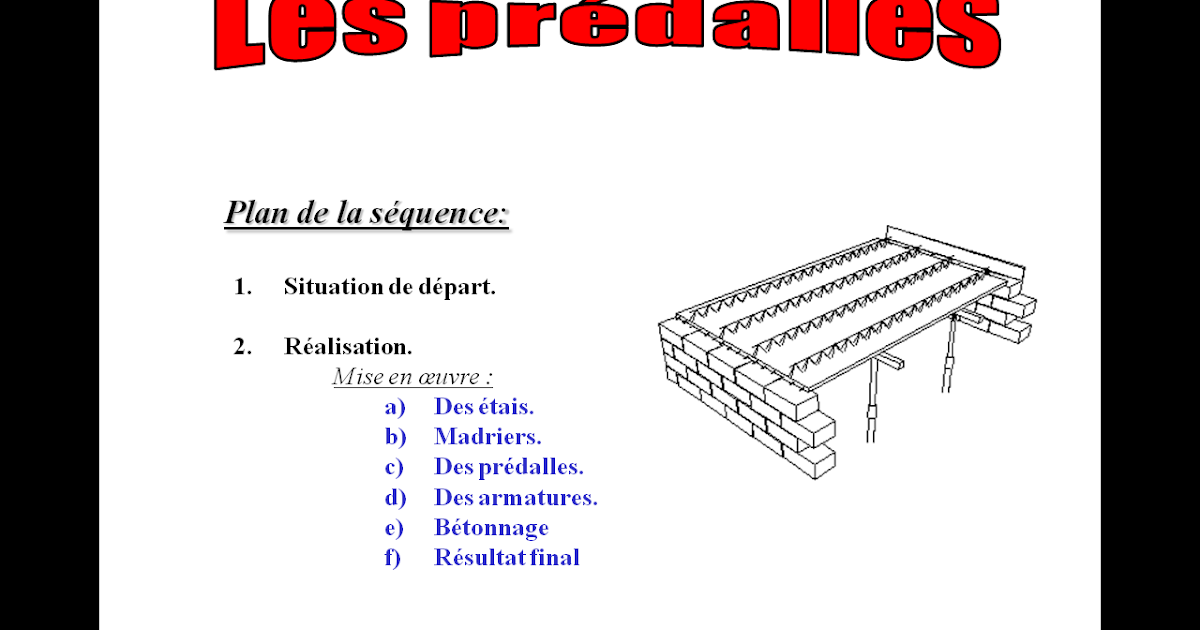 Les prédalles

Plan de la séquence:

1. Situation de départ.

2. Réalisation.

Mise en œuvre :

a) Des étais.
b) Madriers.
c) Des prédalles.
d) Des armatures.
e) Bétonnage
f) Résultat final